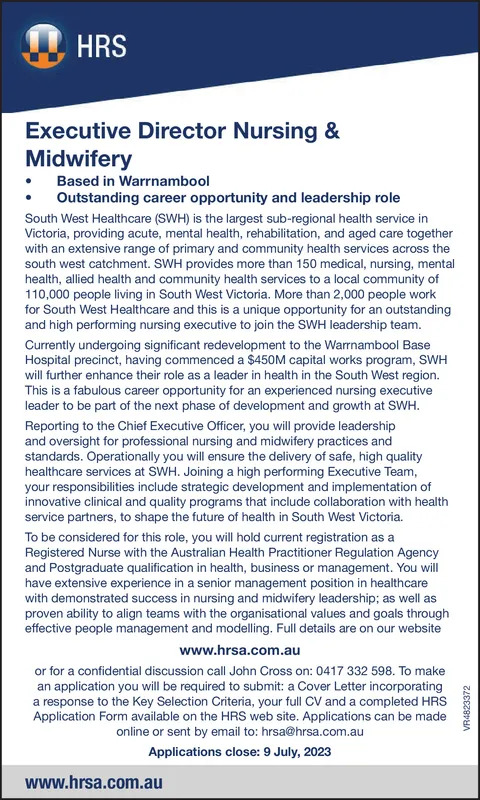 HRS

Executive Director Nursing & Midwifery

• Based in Warrnambool
• Outstanding career opportunity and leadership role

South West Healthcare (SWH) is the largest sub-regional health service in Victoria, providing acute, mental health, rehabilitation, and aged care together with an extensive range of primary and community health services across the south west catchment. SWH provides more than 150 medical, nursing, mental health, allied health and community health services to a local community of 110,000 people living in South West Victoria. More than 2,000 people work for South West Healthcare and this is a unique opportunity for an outstanding and high performing nursing executive to join the SWH leadership team.

Currently undergoing significant redevelopment to the Warrnambool Base Hospital precinct, having commenced a $450M capital works program, SWH will further enhance their role as a leader in health in the South West region. This is a fabulous career opportunity for an experienced nursing executive leader to be part of the next phase of development and growth at SWH.

Reporting to the Chief Executive Officer, you will provide leadership and oversight for professional nursing and midwifery practices and standards. Operationally you will ensure the delivery of safe, high quality healthcare services at SWH. Joining a high performing Executive Team, your responsibilities include strategic development and implementation of innovative clinical and quality programs that include collaboration with health service partners, to shape the future of health in South West Victoria.

To be considered for this role, you will hold current registration as a Registered Nurse with the Australian Health Practitioner Regulation Agency and Postgraduate qualification in health, business or management. You will have extensive experience in a senior management position in healthcare with demonstrated success in nursing and midwifery leadership; as well as proven ability to align teams with the organisational values and goals through effective people management and modelling. Full details are on our website

www.hrsa.com.au

or for a confidential discussion call John Cross on: 0417 332 598. To make an application you will be required to submit: a Cover Letter incorporating a response to the Key Selection Criteria, your full CV and a completed HRS Application Form available on the HRS web site. Applications can be made online or sent by email to: hrsa@hrsa.com.au

Applications close: 9 July, 2023

VR4823372

www.hrsa.com.au